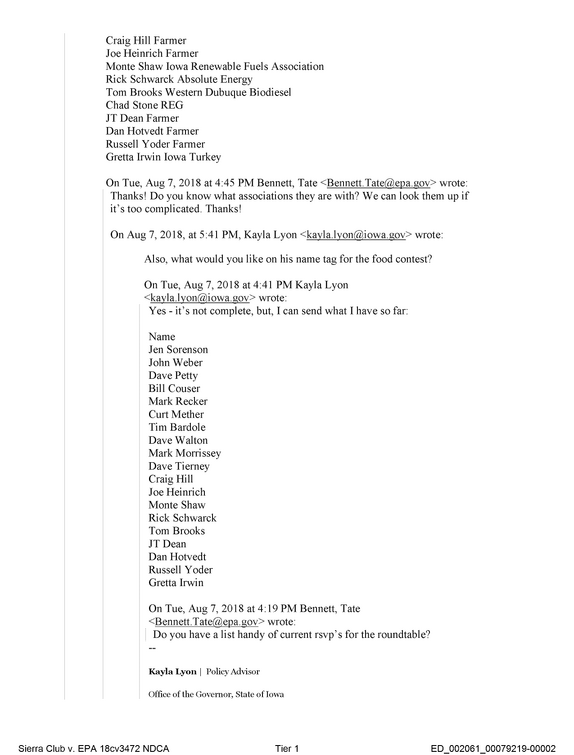 Craig Hill Farmer
Joe Heinrich Farmer
Monte Shaw Iowa Renewable Fuels Association
Rick Schwarck Absolute Energy
Tom Brooks Western Dubuque Biodiesel
Chad Stone REG
JT Dean Farmer
Dan Hotvedt Farmer
Russell Yoder Farmer
Gretta Irwin Iowa Turkey

On Tue, Aug 7, 2018 at 4:45 PM Bennett, Tate <Bennett.Tate@epa.gov> wrote:
Thanks! Do you know what associations they are with? We can look them up if it's too complicated. Thanks!

On Aug 7, 2018, at 5:41 PM, Kayla Lyon <kayla.lyon@iowa.gov> wrote:

Also, what would you like on his name tag for the food contest?

On Tue, Aug 7, 2018 at 4:41 PM Kayla Lyon <kayla.lyon@iowa.gov> wrote:
Yes - it's not complete, but, I can send what I have so far:

Name
Jen Sorenson
John Weber
Dave Petty
Bill Couser
Mark Recker
Curt Mether
Tim Bardole
Dave Walton
Mark Morrissey
Dave Tierney
Craig Hill
Joe Heinrich
Monte Shaw
Rick Schwarck
Tom Brooks
JT Dean
Dan Hotvedt
Russell Yoder
Gretta Irwin

On Tue, Aug 7, 2018 at 4:19 PM Bennett, Tate <Bennett.Tate@epa.gov> wrote:
Do you have a list handy of current rsvp's for the roundtable?
--

Kayla Lyon | Policy Advisor

Office of the Governor, State of Iowa

Sierra Club v. EPA 18cv3472 NDCA Tier 1 ED_002061_00079219-00002